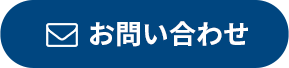 お問い合わせ